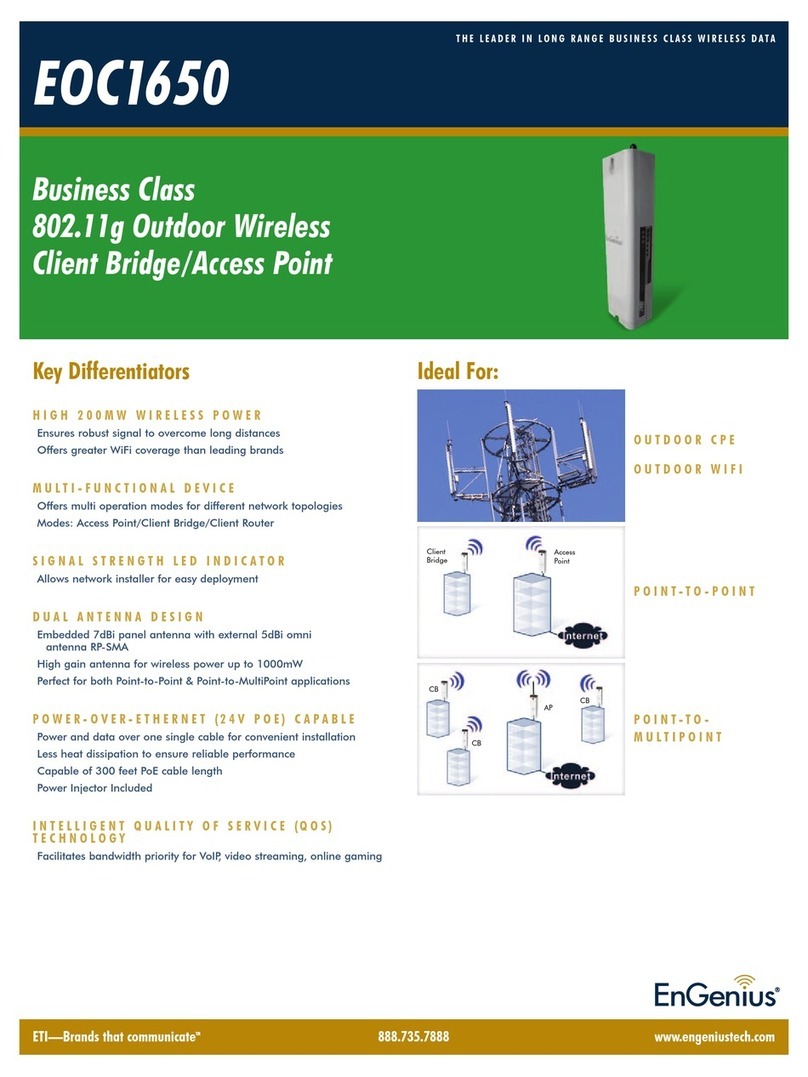 THE LEADER IN LONG RANGE BUSINESS CLASS WIRELESS DATA

EOC1650

Business Class
802.11g Outdoor Wireless
Client Bridge/Access Point

Key Differentiators

HIGH 200MW WIRELESS POWER
Ensures robust signal to overcome long distances
Offers greater WiFi coverage than leading brands

MULTI-FUNCTIONAL DEVICE
Offers multi operation modes for different network topologies
Modes: Access Point/Client Bridge/Client Router

SIGNAL STRENGTH LED INDICATOR
Allows network installer for easy deployment

DUAL ANTENNA DESIGN
Embedded 7dBi panel antenna with external 5dBi omni antenna RP-SMA
High gain antenna for wireless power up to 1000mW
Perfect for both Point-to-Point & Point-to-MultiPoint applications

POWER-OVER-ETHERNET (24V POE) CAPABLE
Power and data over one single cable for convenient installation
Less heat dissipation to ensure reliable performance
Capable of 300 feet PoE cable length
Power Injector Included

INTELLIGENT QUALITY OF SERVICE (QOS) TECHNOLOGY
Facilitates bandwidth priority for VoIP, video streaming, online gaming

Ideal For:

OUTDOOR CPE
OUTDOOR WIFI

Client Bridge
Access Point
Internet

POINT-TO-POINT

CB
CB
AP
CB
Internet

POINT-TO-MULTIPOINT

EnGenius®

ETI—Brands that communicate™
888.735.7888
www.engeniustech.com